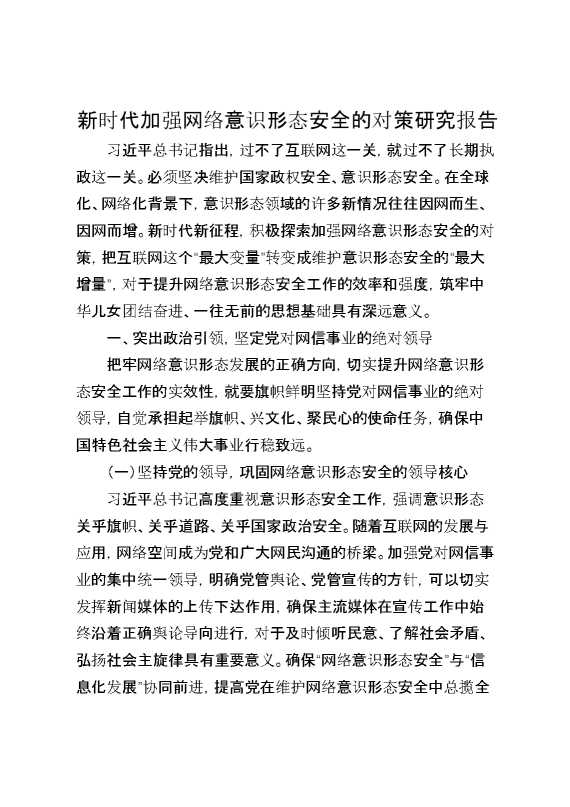 新时代加强网络意识形态安全的对策研究报告

习近平总书记指出，过不了互联网这一关，就过不了长期执政这一关。必须坚决维护国家政权安全、意识形态安全。在全球化、网络化背景下，意识形态领域的许多新情况往往因网而生、因网而增。新时代新征程，积极探索加强网络意识形态安全的对策，把互联网这个“最大变量”转变成维护意识形态安全的“最大增量”，对于提升网络意识形态安全工作的效率和强度，筑牢中华儿女团结奋进、一往无前的思想基础具有深远意义。

一、突出政治引领，坚定党对网信事业的绝对领导

把牢网络意识形态发展的正确方向，切实提升网络意识形态安全工作的实效性，就要旗帜鲜明坚持党对网信事业的绝对领导，自觉承担起举旗帜、兴文化、聚民心的使命任务，确保中国特色社会主义伟大事业行稳致远。

（一）坚持党的领导，巩固网络意识形态安全的领导核心

习近平总书记高度重视意识形态安全工作，强调意识形态关乎旗帜、关乎道路、关乎国家政治安全。随着互联网的发展与应用，网络空间成为党和广大网民沟通的桥梁。加强党对网信事业的集中统一领导，明确党管舆论、党管宣传的方针，可以切实发挥新闻媒体的上传下达作用，确保主流媒体在宣传工作中始终沿着正确舆论导向进行，对于及时倾听民意、了解社会矛盾、弘扬社会主旋律具有重要意义。确保“网络意识形态安全”与“信息化发展”协同前进，提高党在维护网络意识形态安全中总揽全